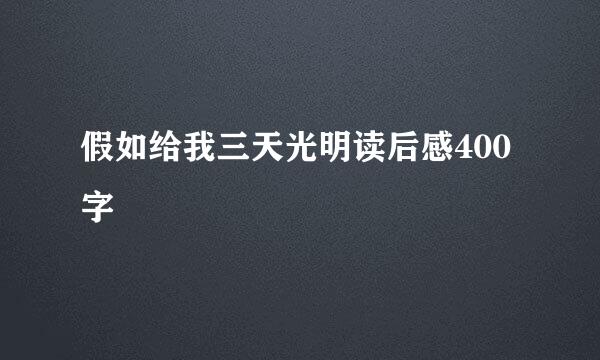 假如给我三天光明读后感400字